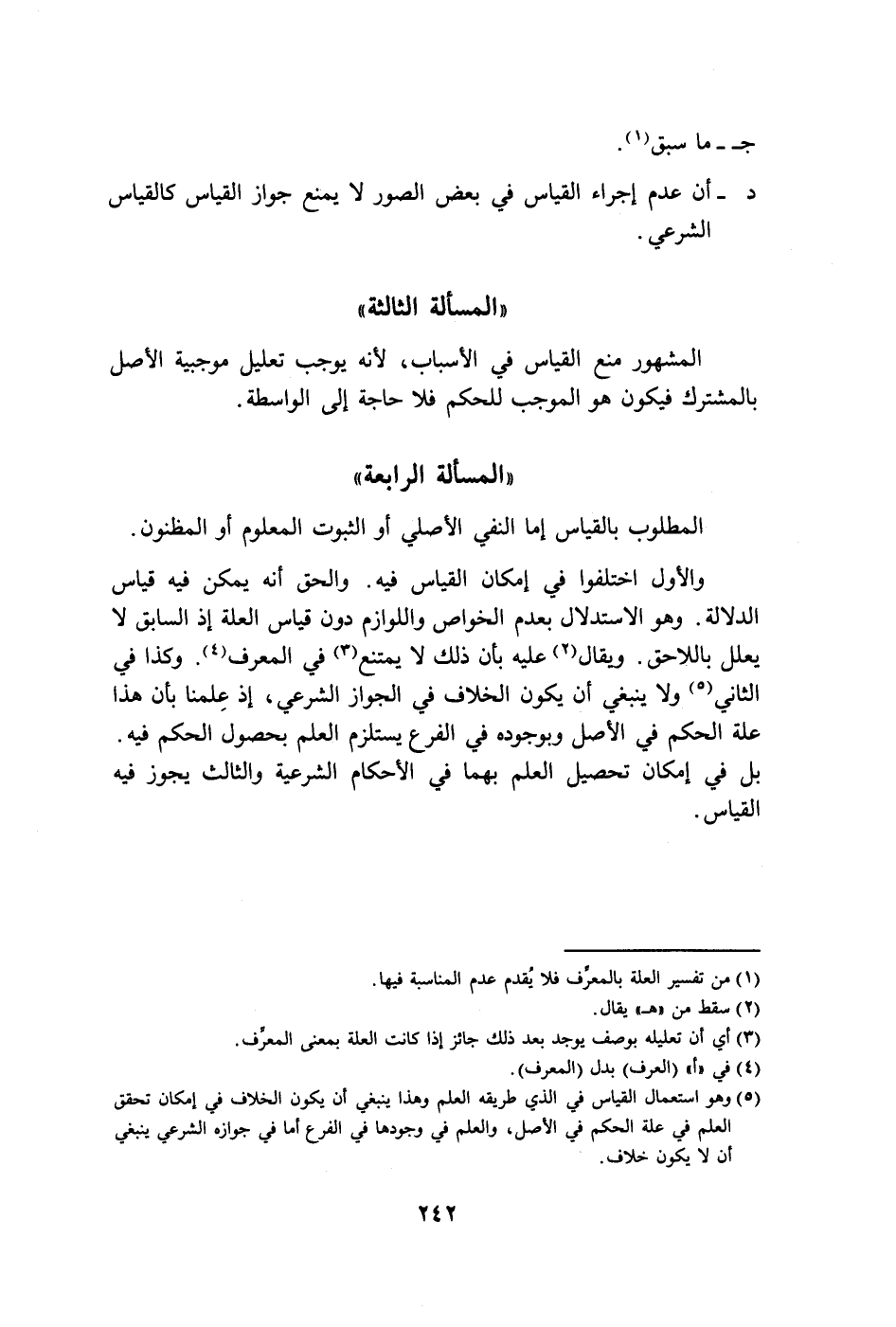 جـ ـ ما سبق(١).

د ـ أن عدم إجراء القياس في بعض الصور لا يمنع جواز القياس كالقياس الشرعي.

«المسألة الثالثة»

المشهور منع القياس في الأسباب، لأنه يوجب تعليل موجبية الأصل بالمشترك فيكون هو الموجب للحكم فلا حاجة إلى الواسطة.

«المسألة الرابعة»

المطلوب بالقياس إما النفي الأصلي أو الثبوت المعلوم أو المظنون.

والأول اختلفوا في إمكان القياس فيه. والحق أنه يمكن فيه قياس الدلالة. وهو الاستدلال بعدم الخواص واللوازم دون قياس العلة إذ السابق لا يعلل باللاحق. ويقال(٢) عليه بأن ذلك لا يمتنع(٣) في المعرف(٤). وكذا في الثاني(٥) ولا ينبغي أن يكون الخلاف في الجواز الشرعي، إذ عِلمنا بأن هذا علة الحكم في الأصل وبوجوده في الفرع يستلزم العلم بحصول الحكم فيه. بل في إمكان تحصيل العلم بهما في الأحكام الشرعية والثالث يجوز فيه القياس.

(١) من تفسير العلة بالمعرِّف فلا يُقدم عدم المناسبة فيها.
(٢) سقط من «هـ» يقال.
(٣) أي أن تعليله بوصف يوجد بعد ذلك جائز إذا كانت العلة بمعنى المعرِّف.
(٤) في «أ» (العرف) بدل (المعرف).
(٥) وهو استعمال القياس في الذي طريقه العلم وهذا ينبغي أن يكون الخلاف في إمكان تحقق العلم في علة الحكم في الأصل، والعلم في وجودها في الفرع أما في جوازه الشرعي ينبغي أن لا يكون خلاف.

٢٤٢